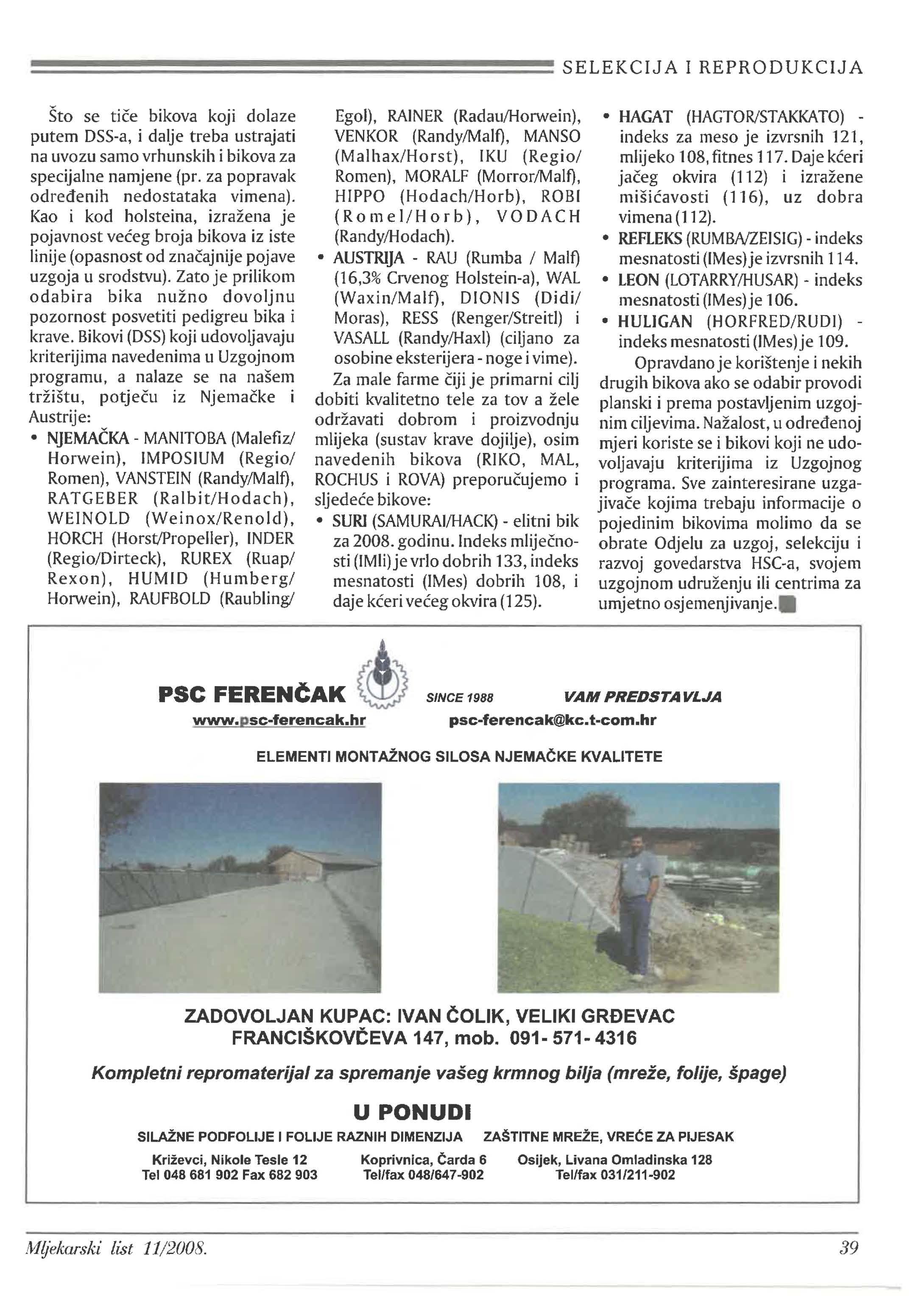 SELEKCIJA I REPRODUKCIJA

Što se tiče bikova koji dolaze putem DSS-a, i dalje treba ustrajati na uvozu samo vrhunskih i bikova za specijalne namjene (pr. za popravak određenih nedostataka vimena). Kao i kod holsteina, izražena je pojavnost većeg broja bikova iz iste linije (opasnost od značajnije pojave uzgoja u srodstvu). Zato je prilikom odabira bika nužno dovoljnu pozornost posvetiti pedigreu bika i krave. Bikovi (DSS) koji udovoljavaju kriterijima navedenima u Uzgojnom programu, a nalaze se na našem tržištu, potječu iz Njemačke i Austrije:

• NJEMAČKA - MANITOBA (Malefiz/Horwein), IMPOSIUM (Regio/Romen), VANSTEIN (Randy/Malf), RATGEBER (Ralbit/Hodach), WEINOLD (Weinox/Renold), HORCH (Horst/Propeller), INDER (Regio/Dirteck), RUREX (Ruap/Rexon), HUMID (Humberg/Horwein), RAUFBOLD (Raubling/Egol), RAINER (Radau/Horwein), VENKOR (Randy/Malf), MANSO (Malhax/Horst), IKU (Regio/Romen), MORALF (Morror/Malf), HIPPO (Hodach/Horb), ROBI (Romel/Horb), VODACH (Randy/Hodach).

• AUSTRIJA - RAU (Rumba / Malf) (16,3% Crvenog Holstein-a), WAL (Waxin/Malf), DIONIS (Didi/Moras), RESS (Renger/Streitl) i VASALL (Randy/Haxl) (ciljano za osobine eksterijera - noge i vime).

Za male farme čiji je primarni cilj dobiti kvalitetno tele za tov a žele održavati dobrom i proizvodnju mlijeka (sustav krave dojilje), osim navedenih bikova (RIKO, MAL, ROCHUS i ROVA) preporučujemo i sljedeće bikove:

• SURI (SAMURAI/HACK) - elitni bik za 2008. godinu. Indeks mliječnosti (IMli) je vrlo dobrih 133, indeks mesnatosti (IMes) dobrih 108, i daje kćeri većeg okvira (125).

• HAGAT (HAGTOR/STAKKATO) - indeks za meso je izvrsnih 121, mlijeko 108, fitnes 117. Daje kćeri jačeg okvira (112) i izražene mišićavosti (116), uz dobra vimena (112).

• REFLEKS (RUMBA/ZEISIG) - indeks mesnatosti (IMes) je izvrsnih 114.

• LEON (LOTARRY/HUSAR) - indeks mesnatosti (IMes) je 106.

• HULIGAN (HORFRED/RUDI) - indeks mesnatosti (IMes) je 109.

Opravdano je korištenje i nekih drugih bikova ako se odabir provodi planski i prema postavljenim uzgojnim ciljevima. Nažalost, u određenoj mjeri koriste se i bikovi koji ne udovoljavaju kriterijima iz Uzgojnog programa. Sve zainteresirane uzgajivače kojima trebaju informacije o pojedinim bikovima molimo da se obrate Odjelu za uzgoj, selekciju i razvoj govedarstva HSC-a, svojem uzgojnom udruženju ili centrima za umjetno osjemenjivanje.

PSC FERENČAK SINCE 1988 VAM PREDSTAVLJA
www.psc-ferencak.hr psc-ferencak@kc.t-com.hr

ELEMENTI MONTAŽNOG SILOSA NJEMAČKE KVALITETE

ZADOVOLJAN KUPAC: IVAN ČOLIK, VELIKI GRĐEVAC
FRANCIŠKOVČEVA 147, mob. 091- 571- 4316

Kompletni repromaterijal za spremanje vašeg krmnog bilja (mreže, folije, špage)

U PONUDI

SILAŽNE PODFOLIJE I FOLIJE RAZNIH DIMENZIJA ZAŠTITNE MREŽE, VREĆE ZA PIJESAK

Križevci, Nikole Tesle 12
Tel 048 681 902 Fax 682 903

Koprivnica, Čarda 6
Tel/fax 048/647-902

Osijek, Livana Omladinska 128
Tel/fax 031/211-902

Mljekarski list 11/2008. 39